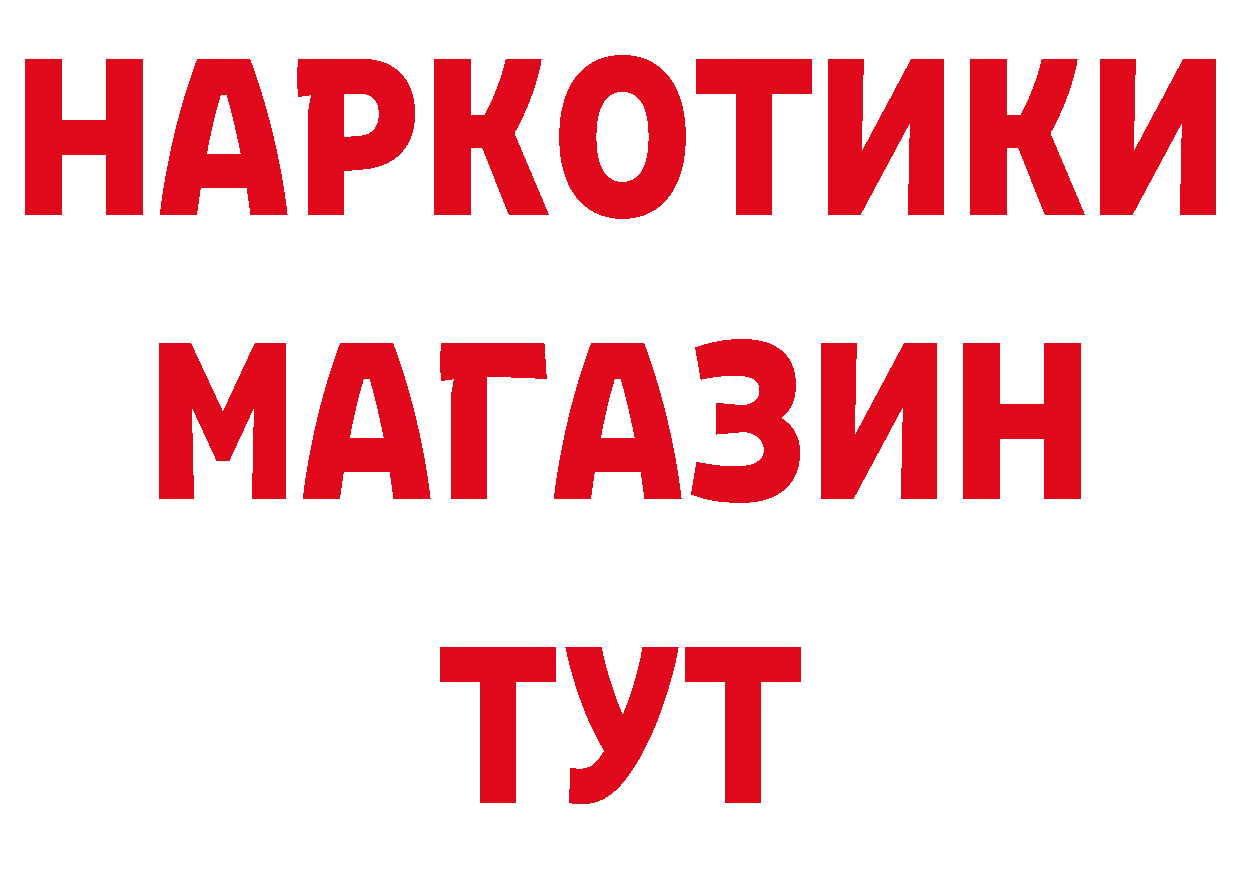 НАРКОТИКИ
МАГАЗИН
ТУТ